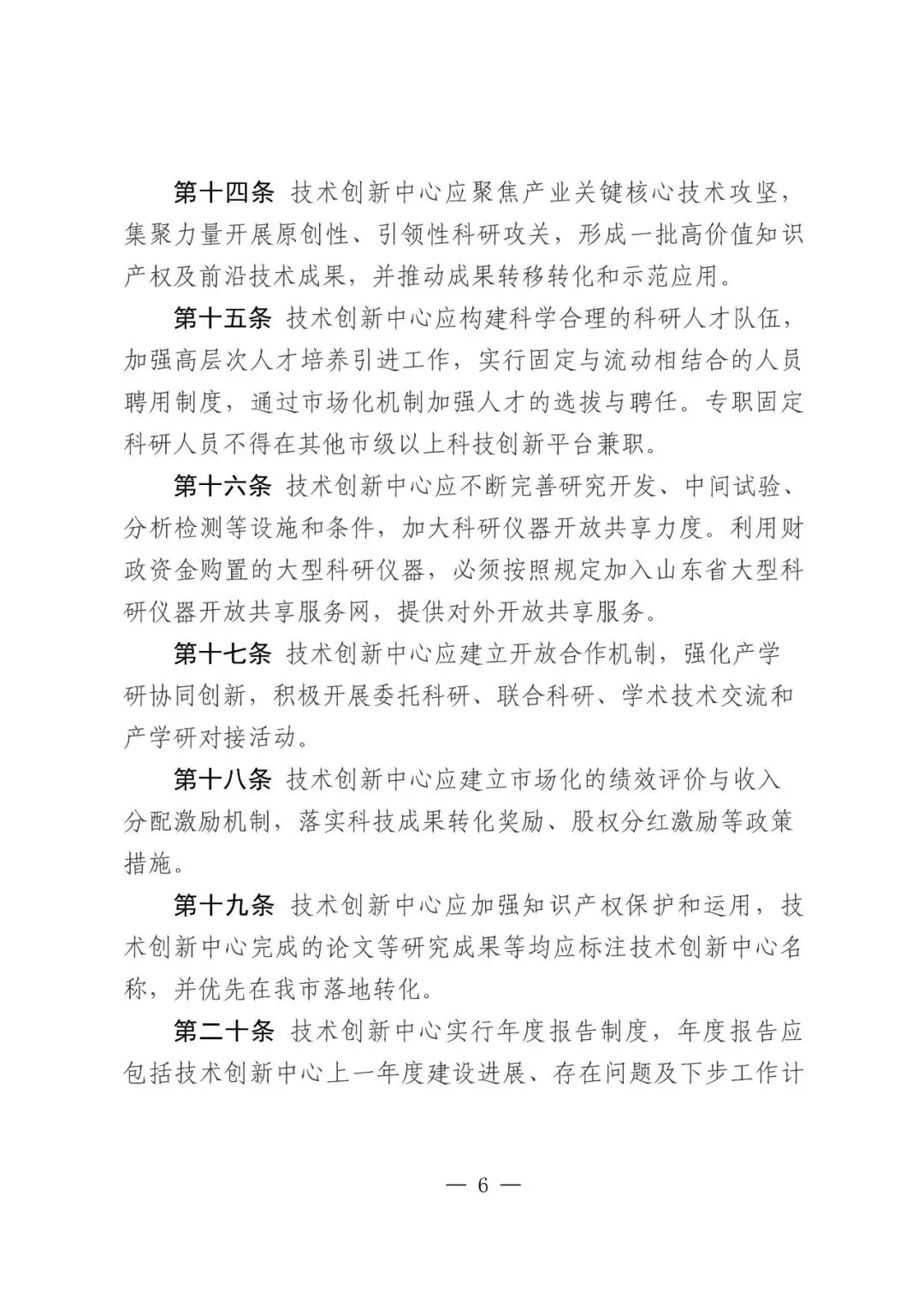 第十四条 技术创新中心应聚焦产业关键核心技术攻坚，集聚力量开展原创性、引领性科研攻关，形成一批高价值知识产权及前沿技术成果，并推动成果转移转化和示范应用。

第十五条 技术创新中心应构建科学合理的科研人才队伍，加强高层次人才培养引进工作，实行固定与流动相结合的人员聘用制度，通过市场化机制加强人才的选拔与聘任。专职固定科研人员不得在其他市级以上科技创新平台兼职。

第十六条 技术创新中心应不断完善研究开发、中间试验、分析检测等设施和条件，加大科研仪器开放共享力度。利用财政资金购置的大型科研仪器，必须按照规定加入山东省大型科研仪器开放共享服务网，提供对外开放共享服务。

第十七条 技术创新中心应建立开放合作机制，强化产学研协同创新，积极开展委托科研、联合科研、学术技术交流和产学研对接活动。

第十八条 技术创新中心应建立市场化的绩效评价与收入分配激励机制，落实科技成果转化奖励、股权分红激励等政策措施。

第十九条 技术创新中心应加强知识产权保护和运用，技术创新中心完成的论文等研究成果等均应标注技术创新中心名称，并优先在我市落地转化。

第二十条 技术创新中心实行年度报告制度，年度报告应包括技术创新中心上一年度建设进展、存在问题及下步工作计

— 6 —